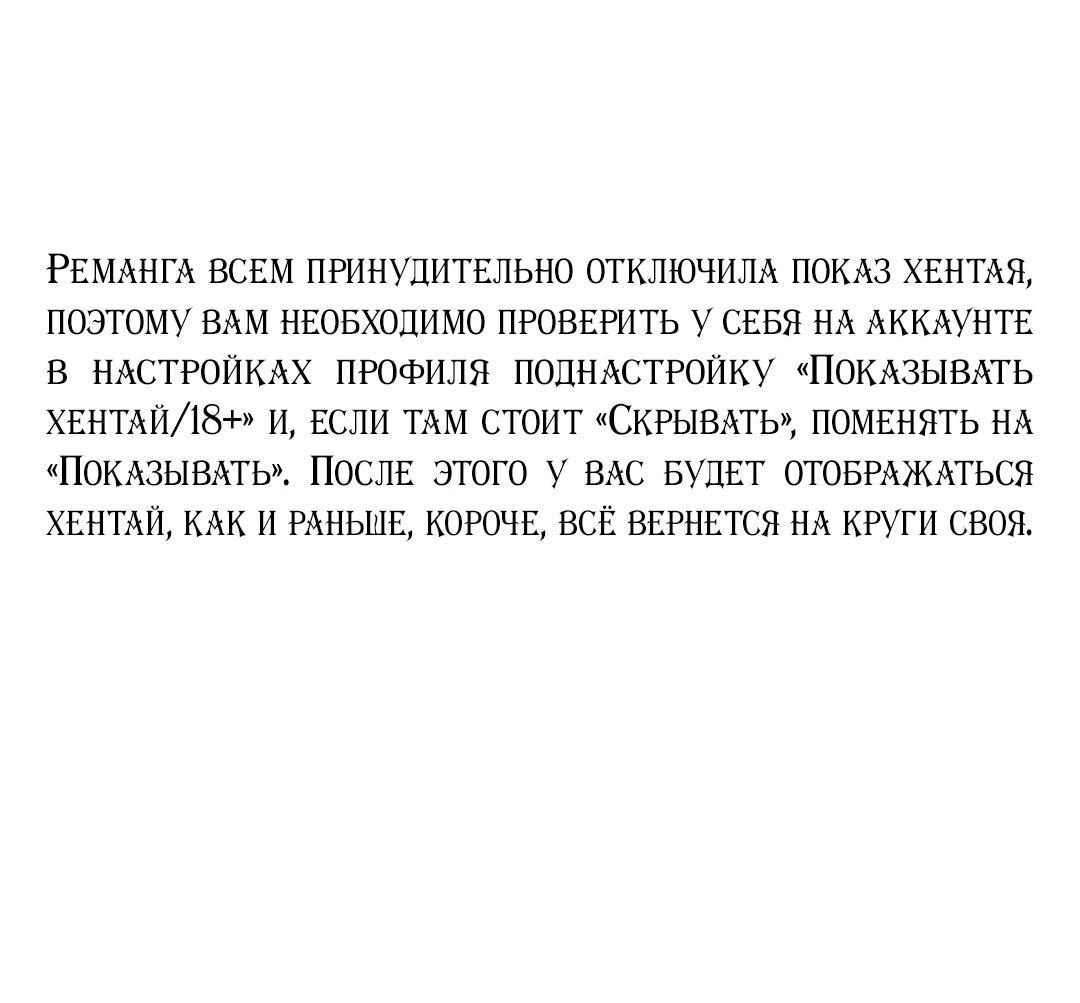 Реманга всем принудительно отключила показ хентая, поэтому вам необходимо проверить у себя на аккаунте в настройках профиля поднастройку «Показывать хентай/18+» и, если там стоит «Скрывать», поменять на «Показывать». После этого у вас будет отображаться хентай, как и раньше, короче, всё вернется на круги своя.